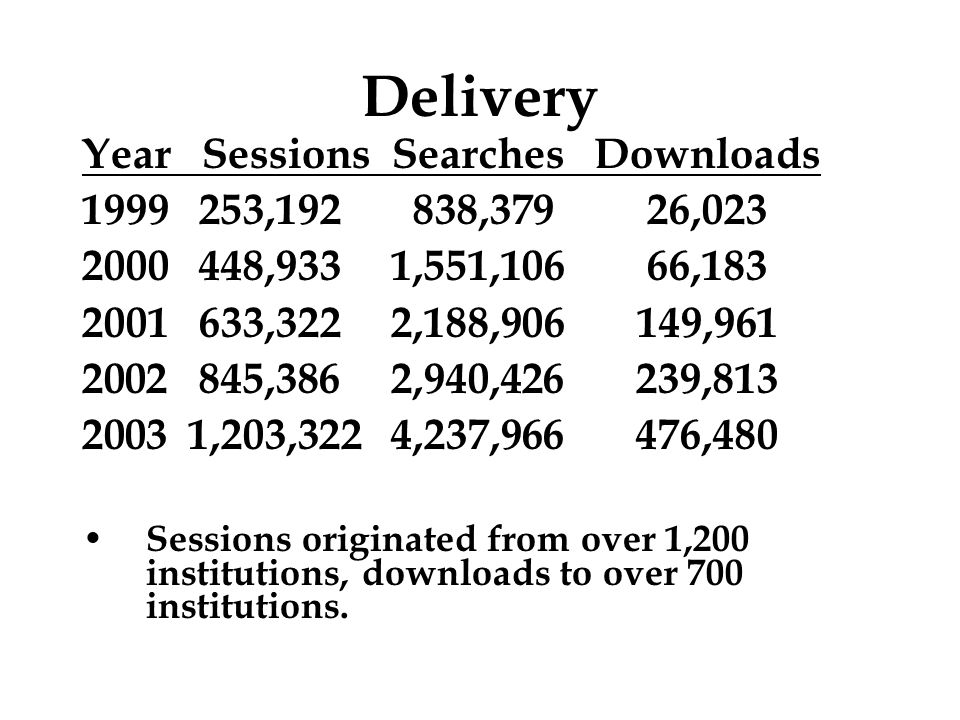 Delivery

| Year | Sessions | Searches | Downloads |
|---|---|---|---|
| 1999 | 253,192 | 838,379 | 26,023 |
| 2000 | 448,933 | 1,551,106 | 66,183 |
| 2001 | 633,322 | 2,188,906 | 149,961 |
| 2002 | 845,386 | 2,940,426 | 239,813 |
| 2003 | 1,203,322 | 4,237,966 | 476,480 |

• Sessions originated from over 1,200 institutions, downloads to over 700 institutions.